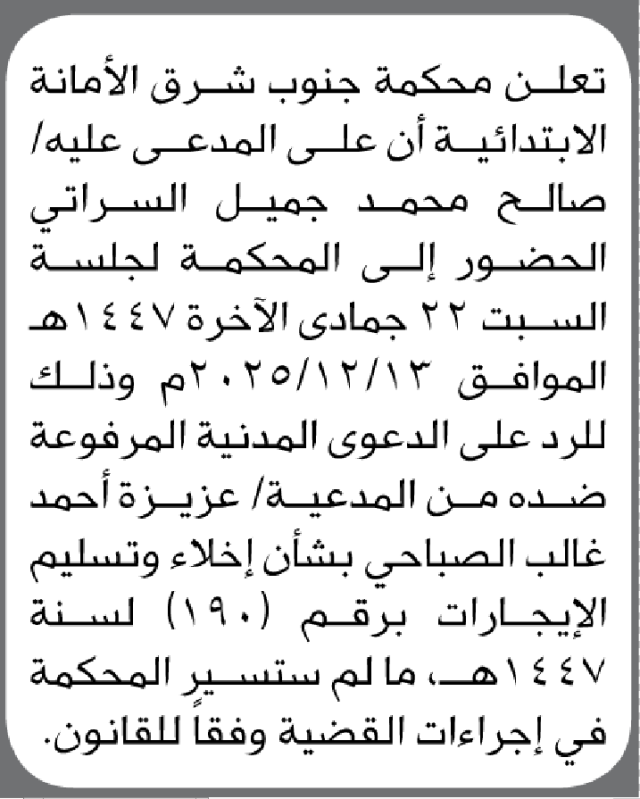 تعلن محكمة جنوب شرق الأمانة الابتدائية أن على المدعى عليه/ صالح محمد جميل السراتي الحضور إلى المحكمة لجلسة السبت ٢٢ جمادى الآخرة ١٤٤٧هـ الموافق ٢٠٢٥/١٢/١٣م وذلك للرد على الدعوى المدنية المرفوعة ضده من المدعية/ عزيزة أحمد غالب الصباحي بشأن إخلاء وتسليم الإيجارات برقم (١٩٠) لسنة ١٤٤٧هـ، ما لم ستسير المحكمة في إجراءات القضية وفقاً للقانون.